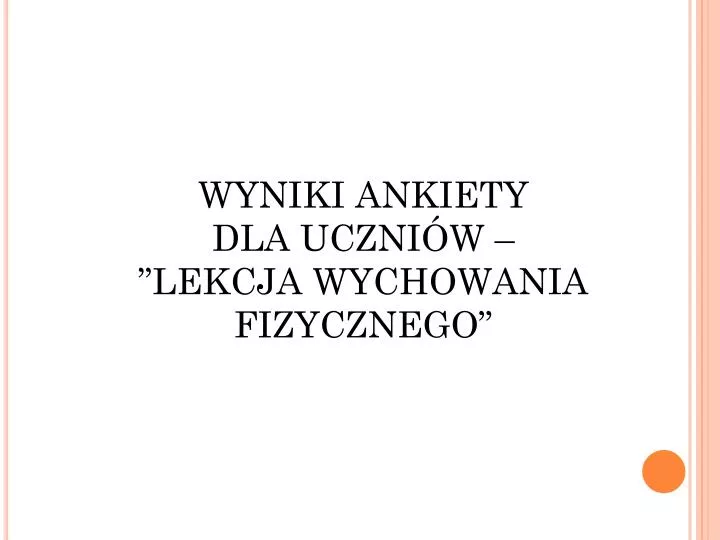 WYNIKI ANKIETY
DLA UCZNIÓW –
”LEKCJA WYCHOWANIA
FIZYCZNEGO”